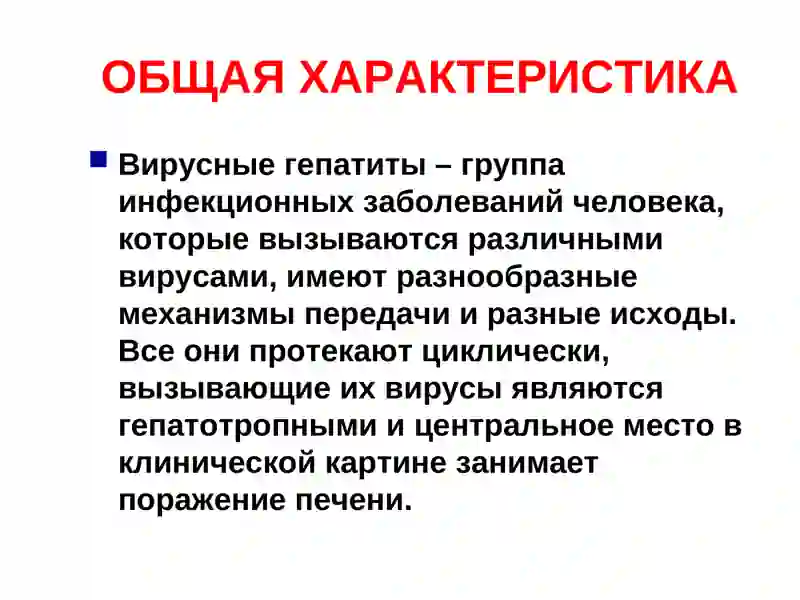 ОБЩАЯ ХАРАКТЕРИСТИКА

Вирусные гепатиты – группа инфекционных заболеваний человека, которые вызываются различными вирусами, имеют разнообразные механизмы передачи и разные исходы. Все они протекают циклически, вызывающие их вирусы являются гепатотропными и центральное место в клинической картине занимает поражение печени.